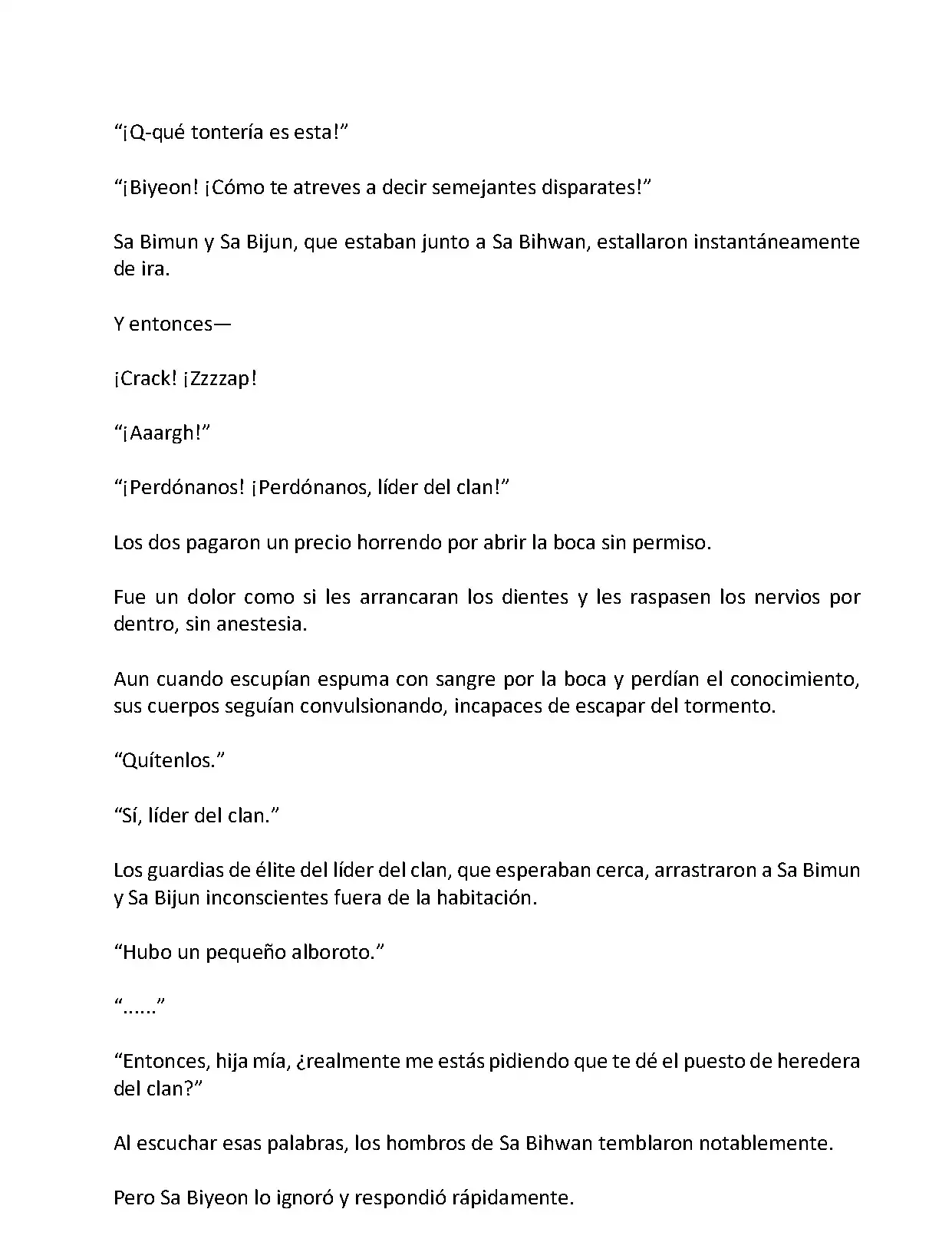 “¡Q-qué tontería es esta!”

“¡Biyeon! ¡Cómo te atreves a decir semejantes disparates!”

Sa Bimun y Sa Bijun, que estaban junto a Sa Bihwan, estallaron instantáneamente de ira.

Y entonces—

¡Crack! ¡Zzzzap!

“¡Aaargh!”

“¡Perdónanos! ¡Perdónanos, líder del clan!”

Los dos pagaron un precio horrendo por abrir la boca sin permiso.

Fue un dolor como si les arrancaran los dientes y les raspasen los nervios por dentro, sin anestesia.

Aun cuando escupían espuma con sangre por la boca y perdían el conocimiento, sus cuerpos seguían convulsionando, incapaces de escapar del tormento.

“Quítenlos.”

“Sí, líder del clan.”

Los guardias de élite del líder del clan, que esperaban cerca, arrastraron a Sa Bimun y Sa Bijun inconscientes fuera de la habitación.

“Hubo un pequeño alboroto.”

“......”

“Entonces, hija mía, ¿realmente me estás pidiendo que te dé el puesto de heredera del clan?”

Al escuchar esas palabras, los hombros de Sa Bihwan temblaron notablemente.

Pero Sa Biyeon lo ignoró y respondió rápidamente.